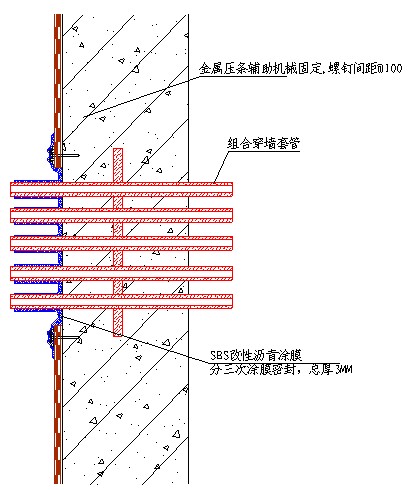 金属压条辅助机械固定,螺钉间距@100

组合穿墙套管

SBS改性沥青涂膜
分三次涂膜密封，总厚3MM